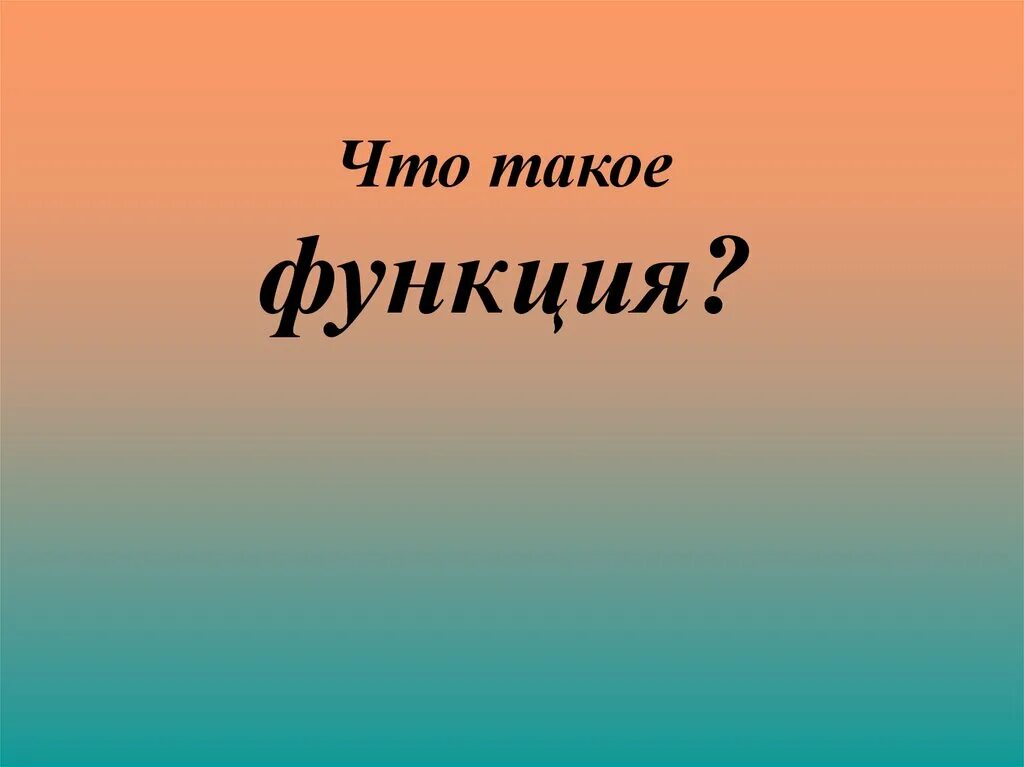 Что такое
функция?